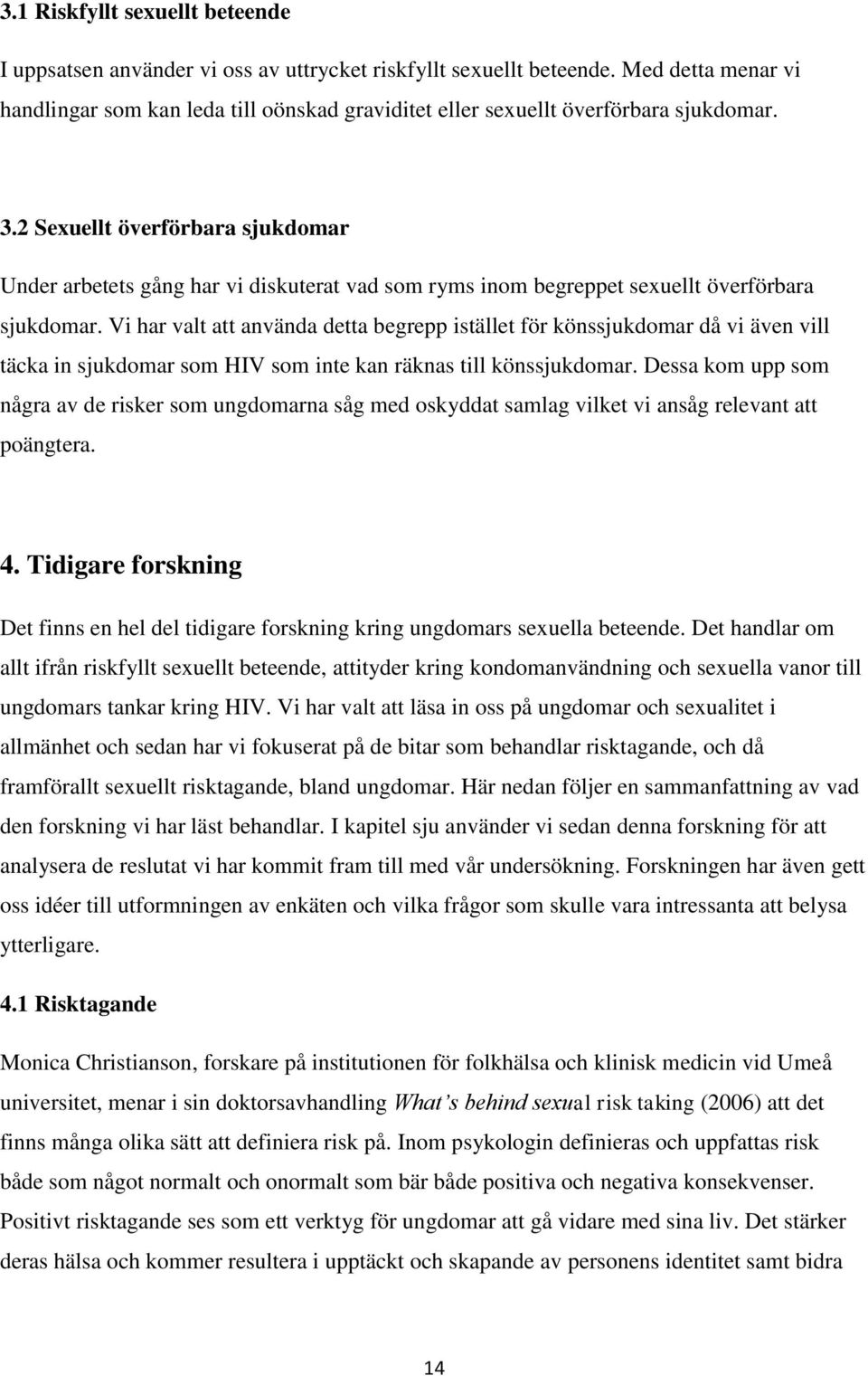 3.1 Riskfyllt sexuellt beteende

I uppsatsen använder vi oss av uttrycket riskfyllt sexuellt beteende. Med detta menar vi handlingar som kan leda till oönskad graviditet eller sexuellt överförbara sjukdomar.

3.2 Sexuellt överförbara sjukdomar

Under arbetets gång har vi diskuterat vad som ryms inom begreppet sexuellt överförbara sjukdomar. Vi har valt att använda detta begrepp istället för könssjukdomar då vi även vill täcka in sjukdomar som HIV som inte kan räknas till könssjukdomar. Dessa kom upp som några av de risker som ungdomarna såg med oskyddat samlag vilket vi ansåg relevant att poängtera.

4. Tidigare forskning

Det finns en hel del tidigare forskning kring ungdomars sexuella beteende. Det handlar om allt ifrån riskfyllt sexuellt beteende, attityder kring kondomanvändning och sexuella vanor till ungdomars tankar kring HIV. Vi har valt att läsa in oss på ungdomar och sexualitet i allmänhet och sedan har vi fokuserat på de bitar som behandlar risktagande, och då framförallt sexuellt risktagande, bland ungdomar. Här nedan följer en sammanfattning av vad den forskning vi har läst behandlar. I kapitel sju använder vi sedan denna forskning för att analysera de reslutat vi har kommit fram till med vår undersökning. Forskningen har även gett oss idéer till utformningen av enkäten och vilka frågor som skulle vara intressanta att belysa ytterligare.

4.1 Risktagande

Monica Christianson, forskare på institutionen för folkhälsa och klinisk medicin vid Umeå universitet, menar i sin doktorsavhandling What's behind sexual risk taking (2006) att det finns många olika sätt att definiera risk på. Inom psykologin definieras och uppfattas risk både som något normalt och onormalt som bär både positiva och negativa konsekvenser. Positivt risktagande ses som ett verktyg för ungdomar att gå vidare med sina liv. Det stärker deras hälsa och kommer resultera i upptäckt och skapande av personens identitet samt bidra

14